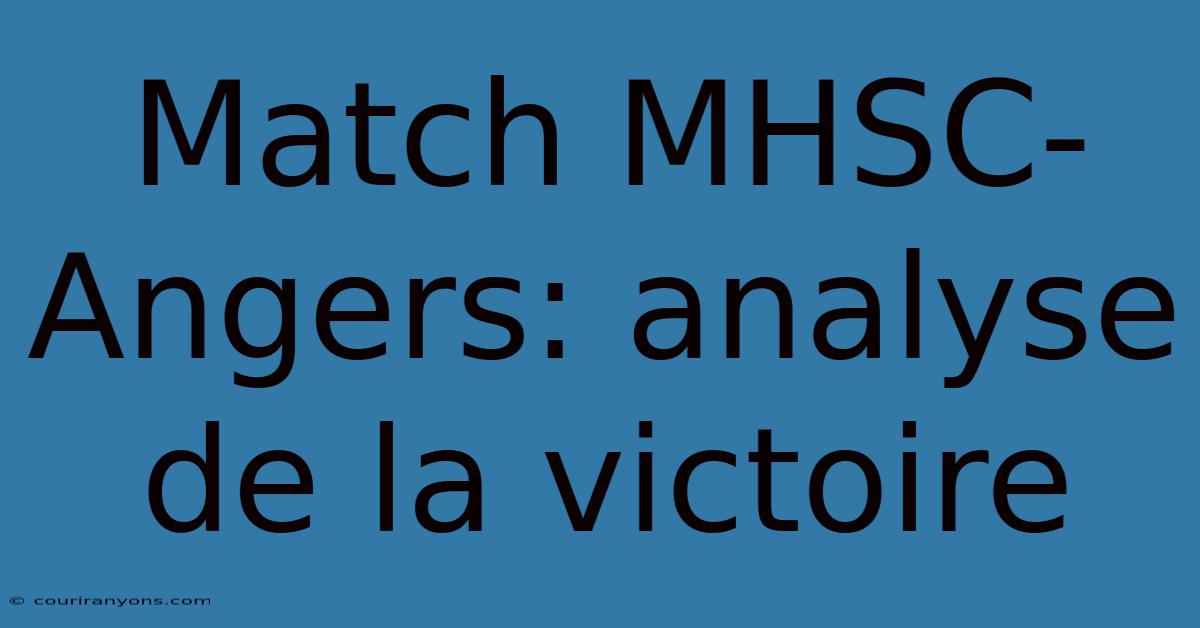 Match MHSC-Angers: analyse de la victoire

© couriranyons.com